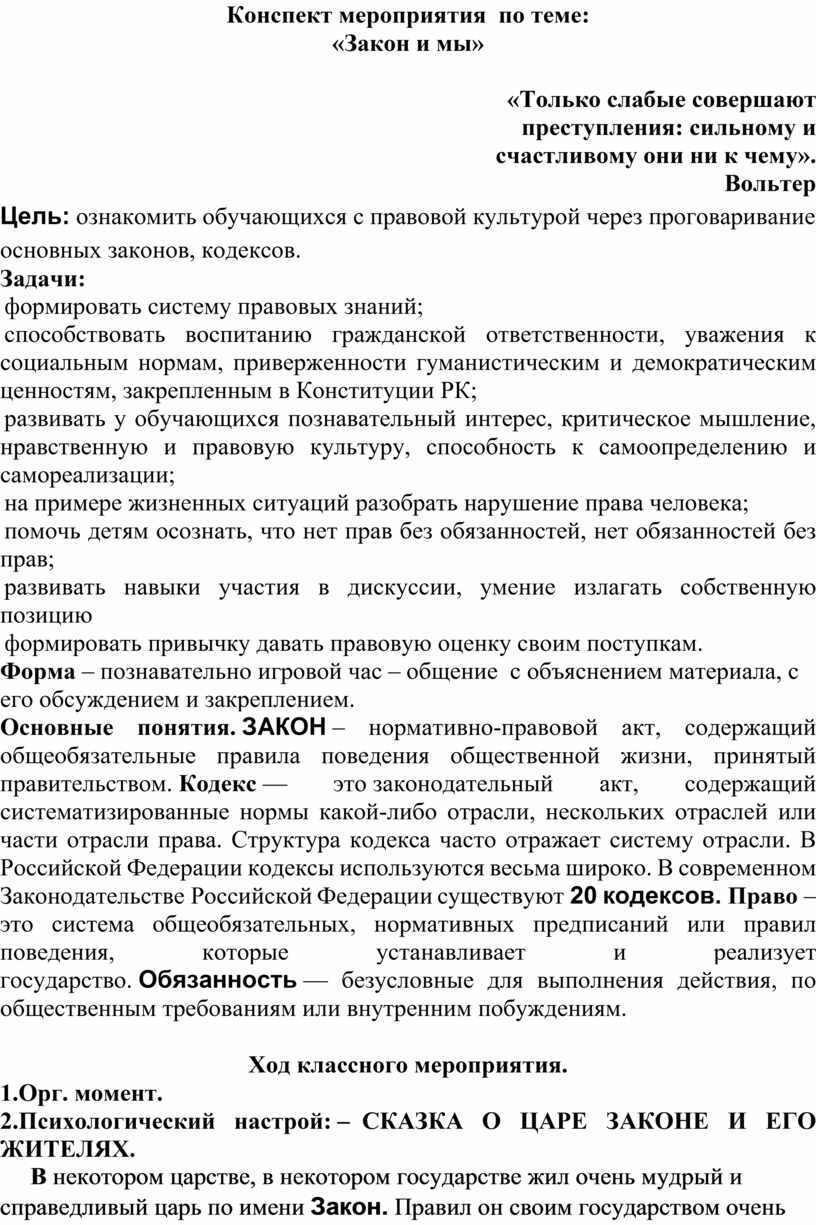 Конспект мероприятия по теме:
«Закон и мы»

«Только слабые совершают преступления: сильному и счастливому они ни к чему».
Вольтер

Цель: ознакомить обучающихся с правовой культурой через проговаривание основных законов, кодексов.
Задачи:
формировать систему правовых знаний;
способствовать воспитанию гражданской ответственности, уважения к социальным нормам, приверженности гуманистическим и демократическим ценностям, закрепленным в Конституции РК;
развивать у обучающихся познавательный интерес, критическое мышление, нравственную и правовую культуру, способность к самоопределению и самореализации;
на примере жизненных ситуаций разобрать нарушение права человека;
помочь детям осознать, что нет прав без обязанностей, нет обязанностей без прав;
развивать навыки участия в дискуссии, умение излагать собственную позицию
формировать привычку давать правовую оценку своим поступкам.
Форма – познавательно игровой час – общение с объяснением материала, с его обсуждением и закреплением.
Основные понятия. ЗАКОН – нормативно-правовой акт, содержащий общеобязательные правила поведения общественной жизни, принятый правительством. Кодекс — это законодательный акт, содержащий систематизированные нормы какой-либо отрасли, нескольких отраслей или части отрасли права. Структура кодекса часто отражает систему отрасли. В Российской Федерации кодексы используются весьма широко. В современном Законодательстве Российской Федерации существуют 20 кодексов. Право – это система общеобязательных, нормативных предписаний или правил поведения, которые устанавливает и реализует государство. Обязанность — безусловные для выполнения действия, по общественным требованиям или внутренним побуждениям.

Ход классного мероприятия.
1.Орг. момент.
2.Психологический настрой: – СКАЗКА О ЦАРЕ ЗАКОНЕ И ЕГО ЖИТЕЛЯХ.
В некотором царстве, в некотором государстве жил очень мудрый и справедливый царь по имени Закон. Правил он своим государством очень